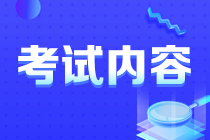 考试内容